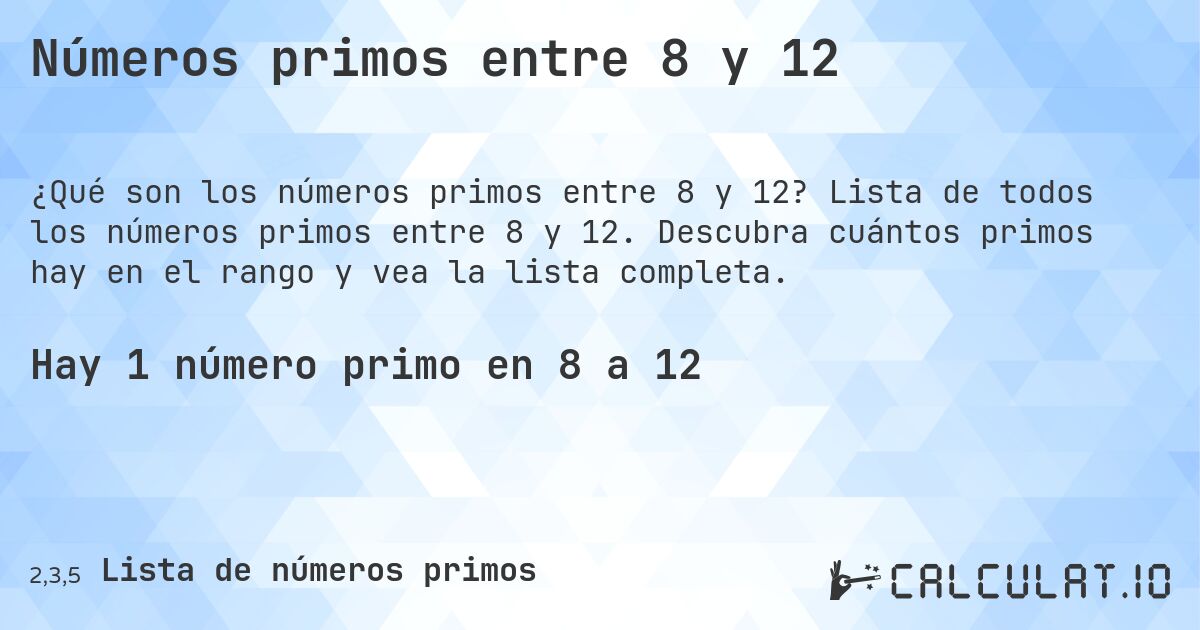 Números primos entre 8 y 12

¿Qué son los números primos entre 8 y 12? Lista de todos los números primos entre 8 y 12. Descubra cuántos primos hay en el rango y vea la lista completa.

Hay 1 número primo en 8 a 12

2,3,5 Lista de números primos

CALCULAT.IO